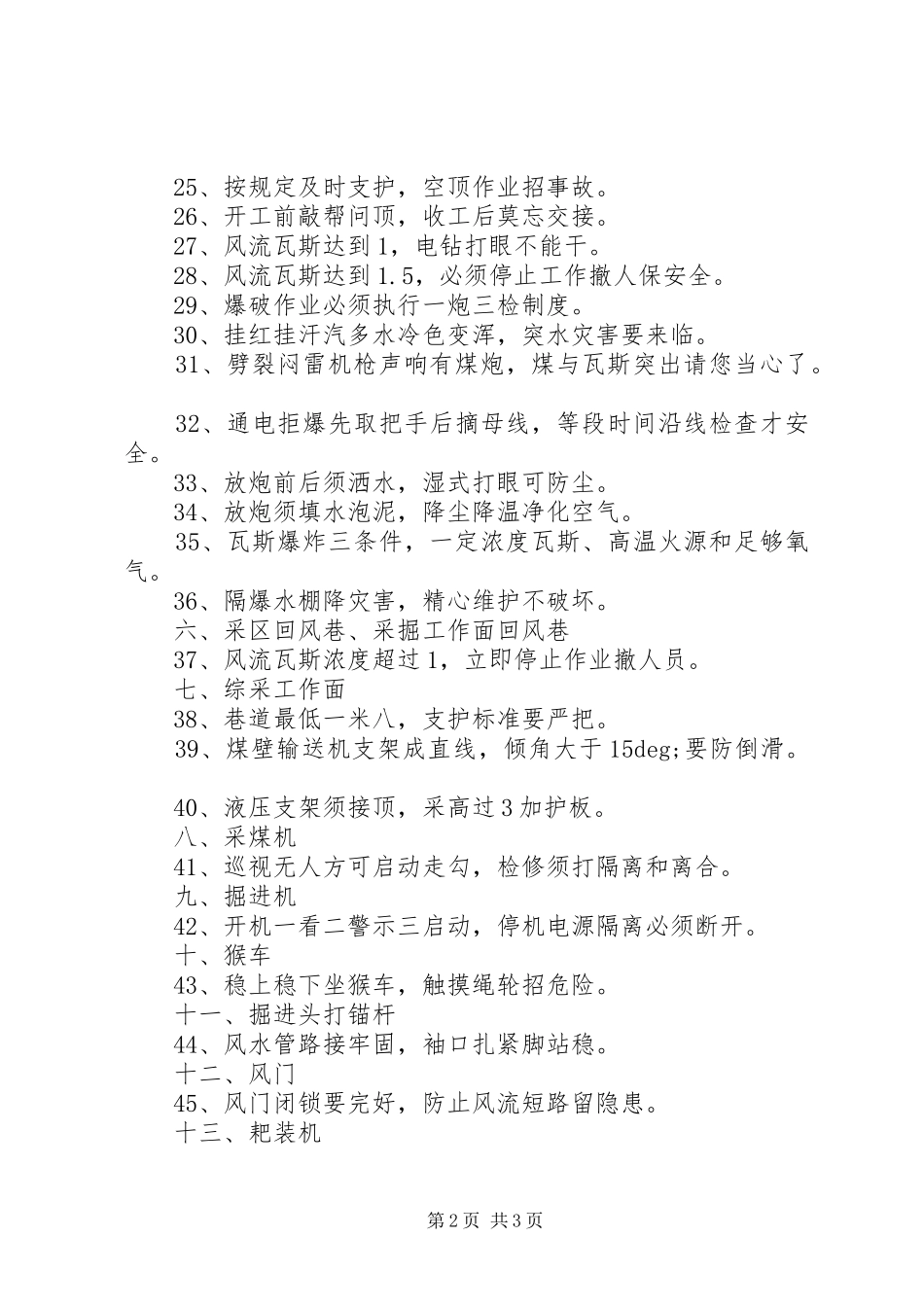 25、按规定及时支护，空顶作业招事故。
26、开工前敲帮问顶，收工后莫忘交接。
27、风流瓦斯达到1，电钻打眼不能干。
28、风流瓦斯达到1.5，必须停止工作撤人保安全。
29、爆破作业必须执行一炮三检制度。
30、挂红挂汗汽多水冷色变浑，突水灾害要来临。
31、劈裂闷雷机枪声响有煤炮，煤与瓦斯突出请您当心了。

32、通电拒爆先取把手后摘母线，等段时间沿线检查才安全。
33、放炮前后须洒水，湿式打眼可防尘。
34、放炮须填水泡泥，降尘降温净化空气。
35、瓦斯爆炸三条件，一定浓度瓦斯、高温火源和足够氧气。
36、隔爆水棚降灾害，精心维护不破坏。
六、采区回风巷、采掘工作面回风巷
37、风流瓦斯浓度超过1，立即停止作业撤人员。
七、综采工作面
38、巷道最低一米八，支护标准要严把。
39、煤壁输送机支架成直线，倾角大于15deg;要防倒滑。

40、液压支架须接顶，采高过3加护板。
八、采煤机
41、巡视无人方可启动走勾，检修须打隔离和离合。
九、掘进机
42、开机一看二警示三启动，停机电源隔离必须断开。
十、猴车
43、稳上稳下坐猴车，触摸绳轮招危险。
十一、掘进头打锚杆
44、风水管路接牢固，袖口扎紧脚站稳。
十二、风门
45、风门闭锁要完好，防止风流短路留隐患。
十三、耙装机

第2页 共3页